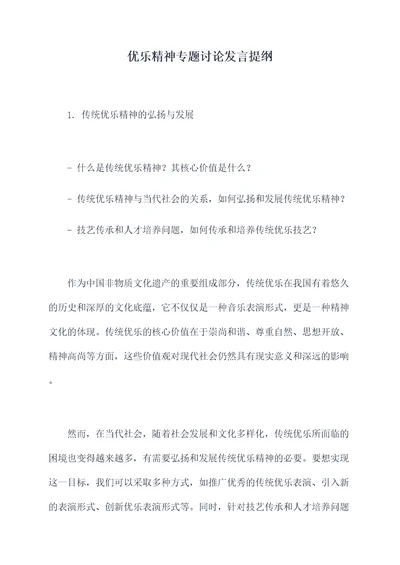 优乐精神专题讨论发言提纲

1. 传统优乐精神的弘扬与发展

- 什么是传统优乐精神？其核心价值是什么？

- 传统优乐精神与当代社会的关系，如何弘扬和发展传统优乐精神？

- 技艺传承和人才培养问题，如何传承和培养传统优乐技艺？

作为中国非物质文化遗产的重要组成部分，传统优乐在我国有着悠久的历史和深厚的文化底蕴，它不仅仅是一种音乐表演形式，更是一种精神文化的体现。传统优乐的核心价值在于崇尚和谐、尊重自然、思想开放、精神高尚等方面，这些价值观对现代社会仍然具有现实意义和深远的影响。

然而，在当代社会，随着社会发展和文化多样化，传统优乐所面临的困境也变得越来越多，有需要弘扬和发展传统优乐精神的必要。要想实现这一目标，我们可以采取多种方式，如推广优秀的传统优乐表演、引入新的表演形式、创新优乐表演形式等。同时，针对技艺传承和人才培养问题